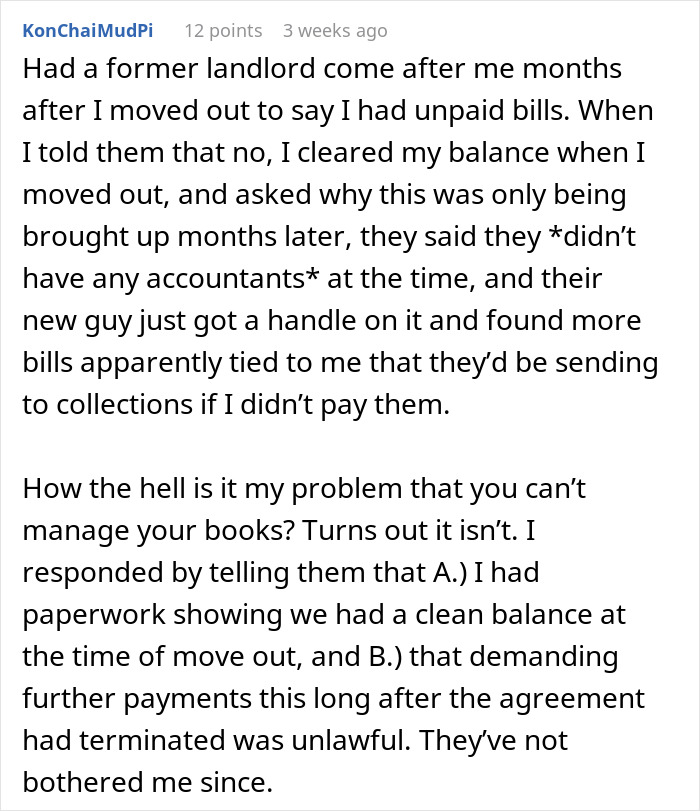 KonChaiMudPi 12 points 3 weeks ago

Had a former landlord come after me months after I moved out to say I had unpaid bills. When I told them that no, I cleared my balance when I moved out, and asked why this was only being brought up months later, they said they *didn't have any accountants* at the time, and their new guy just got a handle on it and found more bills apparently tied to me that they'd be sending to collections if I didn't pay them.

How the hell is it my problem that you can't manage your books? Turns out it isn't. I responded by telling them that A.) I had paperwork showing we had a clean balance at the time of move out, and B.) that demanding further payments this long after the agreement had terminated was unlawful. They've not bothered me since.